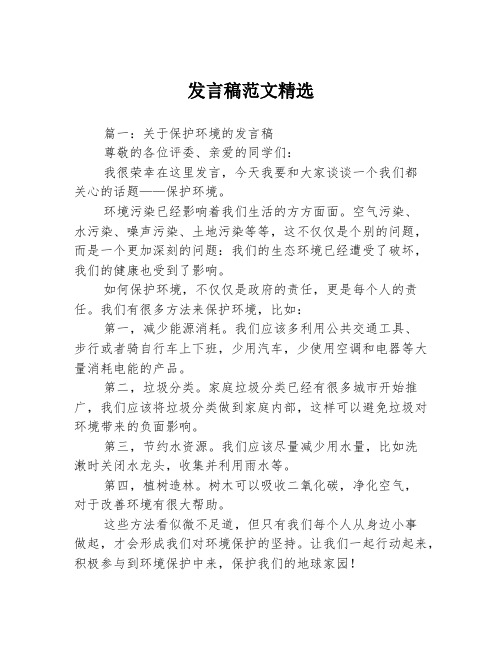 发言稿范文精选

篇一：关于保护环境的发言稿

尊敬的各位评委、亲爱的同学们：

我很荣幸在这里发言，今天我要和大家谈谈一个我们都关心的话题——保护环境。

环境污染已经影响着我们生活的方方面面。空气污染、水污染、噪声污染、土地污染等等，这不仅仅是个别的问题，而是一个更加深刻的问题：我们的生态环境已经遭受了破坏，我们的健康也受到了影响。

如何保护环境，不仅仅是政府的责任，更是每个人的责任。我们有很多方法来保护环境，比如：

第一，减少能源消耗。我们应该多利用公共交通工具、步行或者骑自行车上下班，少用汽车，少使用空调和电器等大量消耗电能的产品。

第二，垃圾分类。家庭垃圾分类已经有很多城市开始推广，我们应该将垃圾分类做到家庭内部，这样可以避免垃圾对环境带来的负面影响。

第三，节约水资源。我们应该尽量减少用水量，比如洗漱时关闭水龙头，收集并利用雨水等。

第四，植树造林。树木可以吸收二氧化碳，净化空气，对于改善环境有很大帮助。

这些方法看似微不足道，但只有我们每个人从身边小事做起，才会形成我们对环境保护的坚持。让我们一起行动起来，积极参与到环境保护中来，保护我们的地球家园！